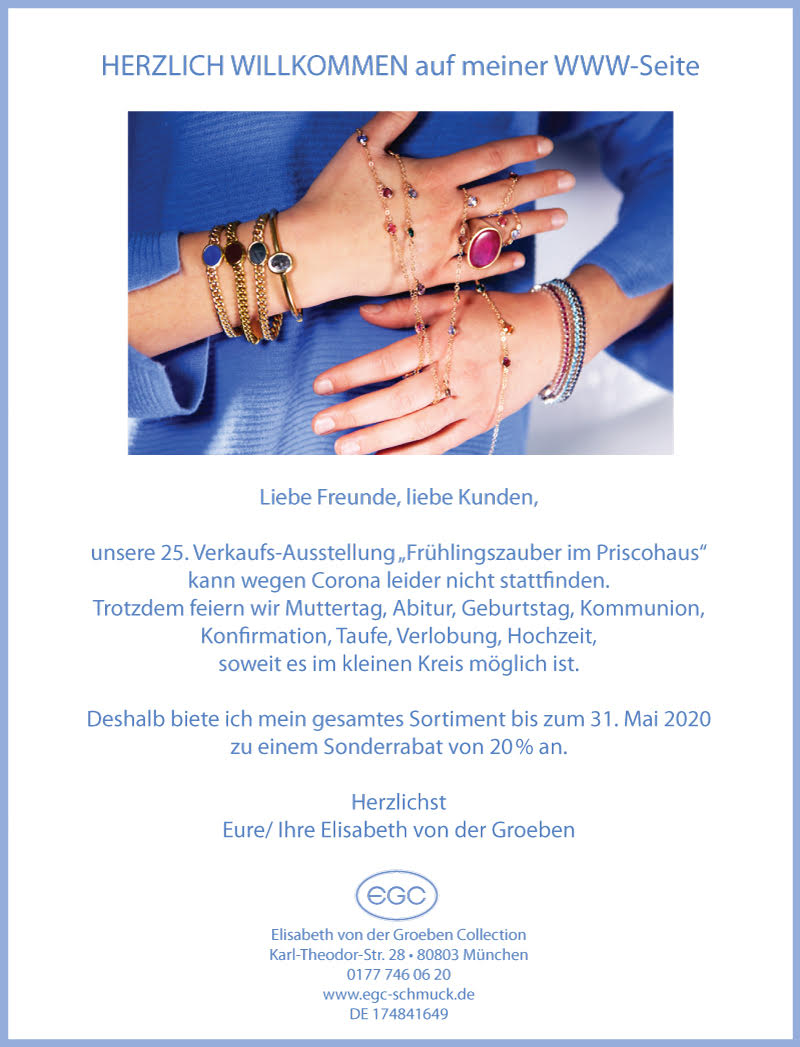 HERZLICH WILLKOMMEN auf meiner WWW-Seite

Liebe Freunde, liebe Kunden,

unsere 25. Verkaufs-Ausstellung „Frühlingszauber im Priscohaus“ kann wegen Corona leider nicht stattfinden. Trotzdem feiern wir Muttertag, Abitur, Geburtstag, Kommunion, Konfirmation, Taufe, Verlobung, Hochzeit, soweit es im kleinen Kreis möglich ist.

Deshalb biete ich mein gesamtes Sortiment bis zum 31. Mai 2020 zu einem Sonderrabat von 20 % an.

Herzlichst
Eure/ Ihre Elisabeth von der Groeben

EGC

Elisabeth von der Groeben Collection
Karl-Theodor-Str. 28 • 80803 München
0177 746 06 20
www.egc-schmuck.de
DE 174841649